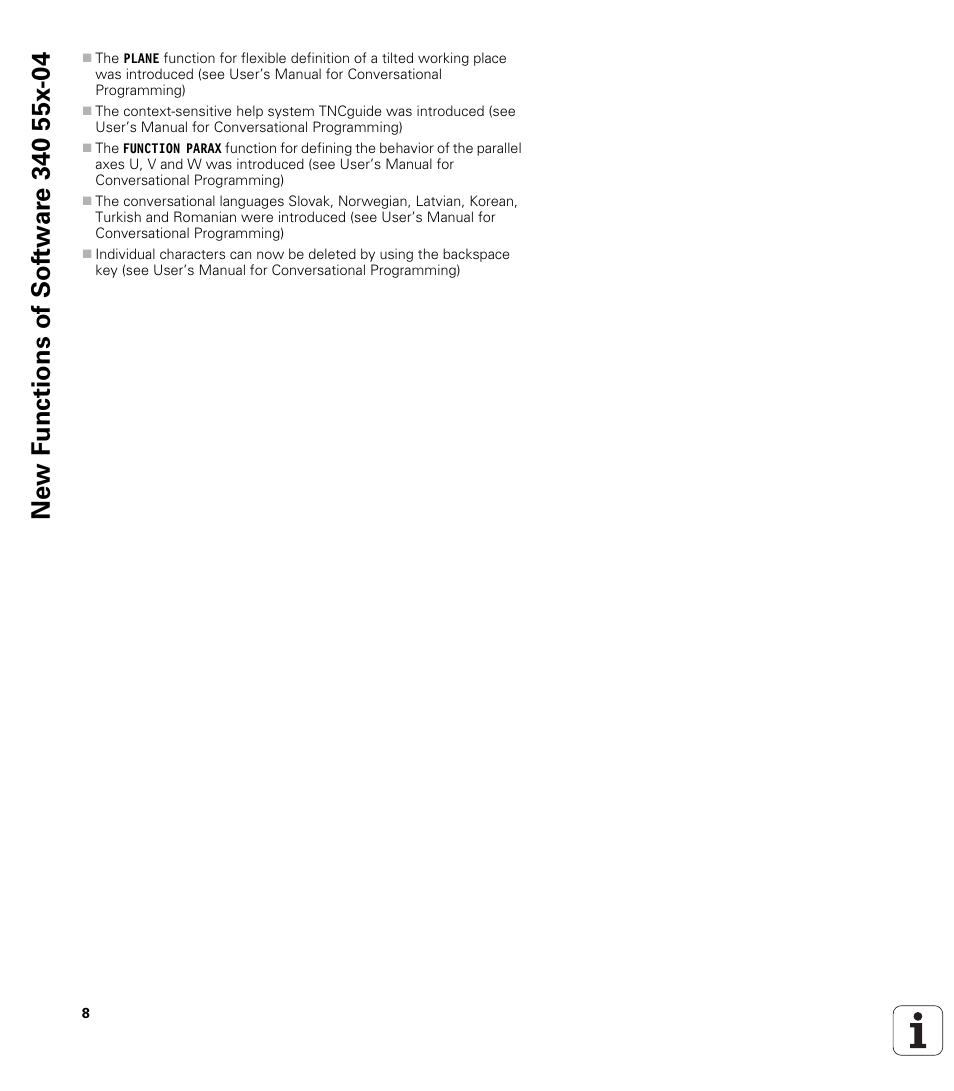 New Functions of Software 340 55x-04

■ The PLANE function for flexible definition of a tilted working place was introduced (see User's Manual for Conversational Programming)
■ The context-sensitive help system TNCguide was introduced (see User's Manual for Conversational Programming)
■ The FUNCTION PARAX function for defining the behavior of the parallel axes U, V and W was introduced (see User's Manual for Conversational Programming)
■ The conversational languages Slovak, Norwegian, Latvian, Korean, Turkish and Romanian were introduced (see User's Manual for Conversational Programming)
■ Individual characters can now be deleted by using the backspace key (see User's Manual for Conversational Programming)

8

i